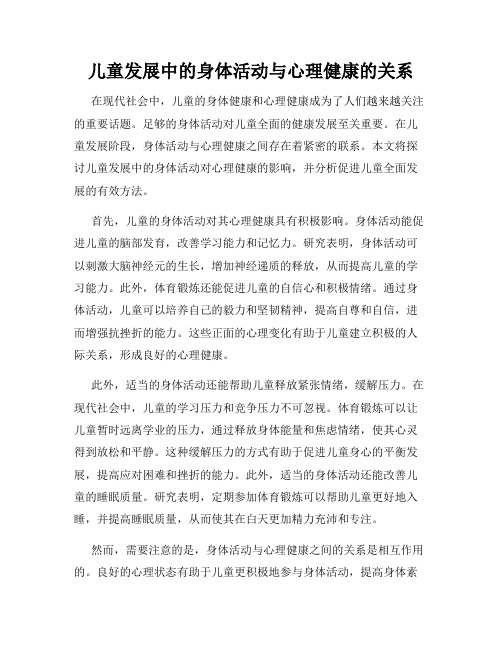 儿童发展中的身体活动与心理健康的关系

在现代社会中，儿童的身体健康和心理健康成为了人们越来越关注的重要话题。足够的身体活动对儿童全面的健康发展至关重要。在儿童发展阶段，身体活动与心理健康之间存在着紧密的联系。本文将探讨儿童发展中的身体活动对心理健康的影响，并分析促进儿童全面发展的有效方法。

首先，儿童的身体活动对其心理健康具有积极影响。身体活动能促进儿童的脑部发育，改善学习能力和记忆力。研究表明，身体活动可以刺激大脑神经元的生长，增加神经递质的释放，从而提高儿童的学习能力。此外，体育锻炼还能促进儿童的自信心和积极情绪。通过身体活动，儿童可以培养自己的毅力和坚韧精神，提高自尊和自信，进而增强抗挫折的能力。这些正面的心理变化有助于儿童建立积极的人际关系，形成良好的心理健康。

此外，适当的身体活动还能帮助儿童释放紧张情绪，缓解压力。在现代社会中，儿童的学习压力和竞争压力不可忽视。体育锻炼可以让儿童暂时远离学业的压力，通过释放身体能量和焦虑情绪，使其心灵得到放松和平静。这种缓解压力的方式有助于促进儿童身心的平衡发展，提高应对困难和挫折的能力。此外，适当的身体活动还能改善儿童的睡眠质量。研究表明，定期参加体育锻炼可以帮助儿童更好地入睡，并提高睡眠质量，从而使其在白天更加精力充沛和专注。

然而，需要注意的是，身体活动与心理健康之间的关系是相互作用的。良好的心理状态有助于儿童更积极地参与身体活动，提高身体素